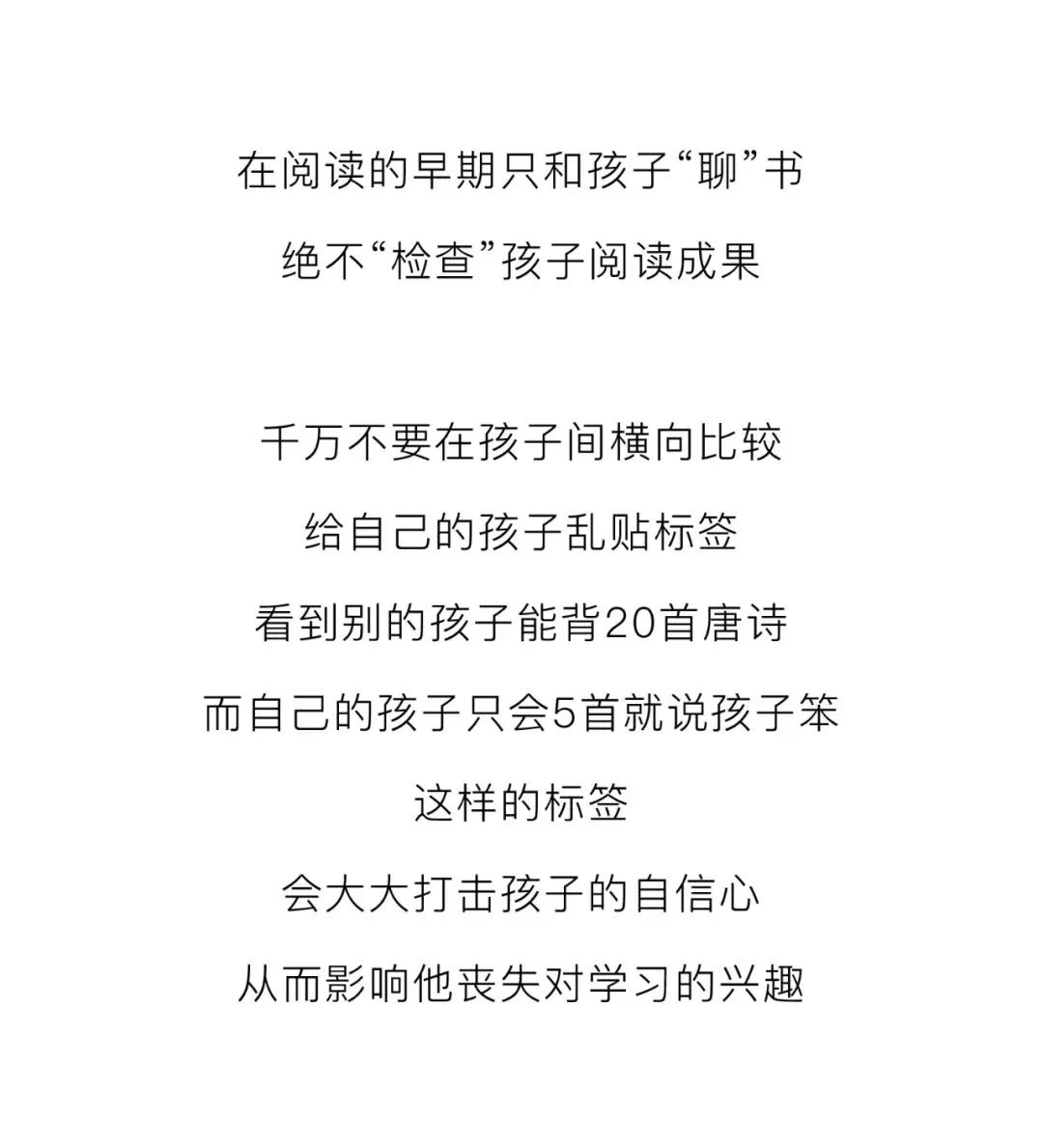 在阅读的早期只和孩子“聊”书
绝不“检查”孩子阅读成果

千万不要在孩子间横向比较
给自己的孩子乱贴标签
看到别的孩子能背20首唐诗
而自己的孩子只会5首就说孩子笨
这样的标签
会大大打击孩子的自信心
从而影响他丧失对学习的兴趣